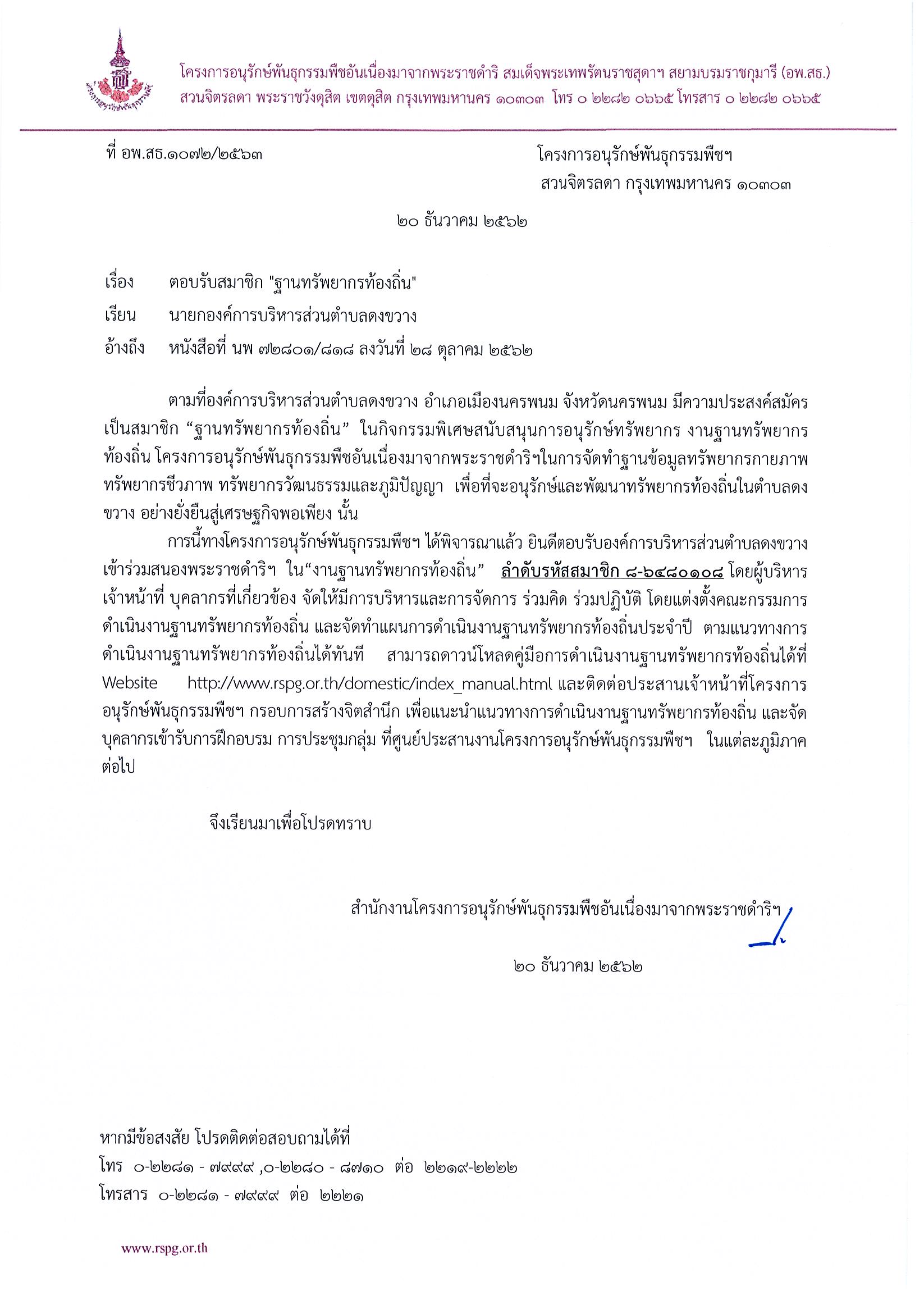 โครงการอนุรักษ์พันธุกรรมพืชอันเนื่องมาจากพระราชดำริ สมเด็จพระเทพรัตนราชสุดาฯ สยามบรมราชกุมารี (อพ.สธ.)
สวนจิตรลดา พระราชวังดุสิต เขตดุสิต กรุงเทพมหานคร ๑๐๓๐๓ โทร ๐ ๒๒๘๒ ๐๖๖๕ โทรสาร ๐ ๒๒๘๒ ๐๖๖๕

ที่ อพ.สธ.๑๐๗๒/๒๕๖๓

โครงการอนุรักษ์พันธุกรรมพืชฯ
สวนจิตรลดา กรุงเทพมหานคร ๑๐๓๐๓

๒๐ ธันวาคม ๒๕๖๒

เรื่อง ตอบรับสมาชิก "ฐานทรัพยากรท้องถิ่น"

เรียน นายกองค์การบริหารส่วนตำบลดงขวาง

อ้างถึง หนังสือที่ นพ ๗๒๘๐๑/๘๑๘ ลงวันที่ ๒๘ ตุลาคม ๒๕๖๒

ตามที่องค์การบริหารส่วนตำบลดงขวาง อำเภอเมืองนครพนม จังหวัดนครพนม มีความประสงค์สมัครเป็นสมาชิก “ฐานทรัพยากรท้องถิ่น” ในกิจกรรมพิเศษสนับสนุนการอนุรักษ์ทรัพยากร งานฐานทรัพยากรท้องถิ่น โครงการอนุรักษ์พันธุกรรมพืชอันเนื่องมาจากพระราชดำริฯในการจัดทำฐานข้อมูลทรัพยากรกายภาพ ทรัพยากรชีวภาพ ทรัพยากรวัฒนธรรมและภูมิปัญญา เพื่อที่จะอนุรักษ์และพัฒนาทรัพยากรท้องถิ่นในตำบลดงขวาง อย่างยั่งยืนสู่เศรษฐกิจพอเพียง นั้น

การนี้ทางโครงการอนุรักษ์พันธุกรรมพืชฯ ได้พิจารณาแล้ว ยินดีตอบรับองค์การบริหารส่วนตำบลดงขวาง เข้าร่วมสนองพระราชดำริฯ ใน“งานฐานทรัพยากรท้องถิ่น” ลำดับรหัสสมาชิก ๘-๖๔๘๐๑๐๘ โดยผู้บริหาร เจ้าหน้าที่ บุคลากรที่เกี่ยวข้อง จัดให้มีการบริหารและการจัดการ ร่วมคิด ร่วมปฏิบัติ โดยแต่งตั้งคณะกรรมการดำเนินงานฐานทรัพยากรท้องถิ่น และจัดทำแผนการดำเนินงานฐานทรัพยากรท้องถิ่นประจำปี ตามแนวทางการดำเนินงานฐานทรัพยากรท้องถิ่นได้ทันที สามารถดาวน์โหลดคู่มือการดำเนินงานฐานทรัพยากรท้องถิ่นได้ที่ Website http://www.rspg.or.th/domestic/index_manual.html และติดต่อประสานเจ้าหน้าที่โครงการอนุรักษ์พันธุกรรมพืชฯ กรอบการสร้างจิตสำนึก เพื่อแนะนำแนวทางการดำเนินงานฐานทรัพยากรท้องถิ่น และจัดบุคลากรเข้ารับการฝึกอบรม การประชุมกลุ่ม ที่ศูนย์ประสานงานโครงการอนุรักษ์พันธุกรรมพืชฯ ในแต่ละภูมิภาคต่อไป

จึงเรียนมาเพื่อโปรดทราบ

สำนักงานโครงการอนุรักษ์พันธุกรรมพืชอันเนื่องมาจากพระราชดำริฯ

๒๐ ธันวาคม ๒๕๖๒

หากมีข้อสงสัย โปรดติดต่อสอบถามได้ที่
โทร ๐-๒๒๘๑ - ๗๙๙๙ ,๐-๒๒๘๐ - ๘๗๑๐ ต่อ ๒๒๑๙-๒๒๒๒
โทรสาร ๐-๒๒๘๑ - ๗๙๙๙ ต่อ ๒๒๒๑

www.rspg.or.th